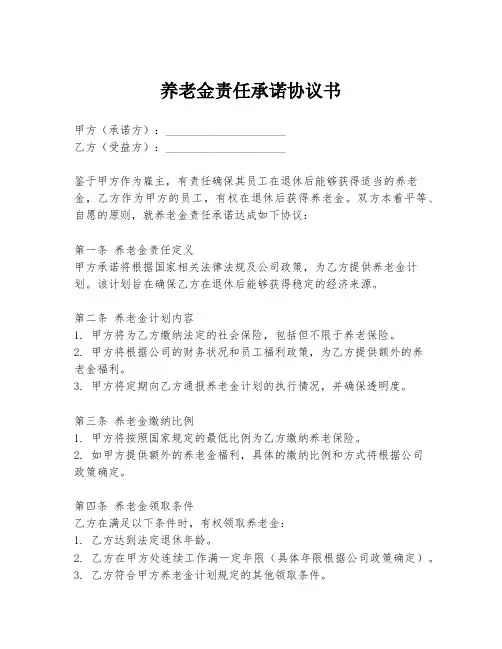 养老金责任承诺协议书

甲方（承诺方）：____________________
乙方（受益方）：____________________

鉴于甲方作为雇主，有责任确保其员工在退休后能够获得适当的养老金，乙方作为甲方的员工，有权在退休后获得养老金。双方本着平等、自愿的原则，就养老金责任承诺达成如下协议：

第一条 养老金责任定义
甲方承诺将根据国家相关法律法规及公司政策，为乙方提供养老金计划。该计划旨在确保乙方在退休后能够获得稳定的经济来源。

第二条 养老金计划内容
1. 甲方将为乙方缴纳法定的社会保险，包括但不限于养老保险。
2. 甲方将根据公司的财务状况和员工福利政策，为乙方提供额外的养老金福利。
3. 甲方将定期向乙方通报养老金计划的执行情况，并确保透明度。

第三条 养老金缴纳比例
1. 甲方将按照国家规定的最低比例为乙方缴纳养老保险。
2. 如甲方提供额外的养老金福利，具体的缴纳比例和方式将根据公司政策确定。

第四条 养老金领取条件
乙方在满足以下条件时，有权领取养老金：
1. 乙方达到法定退休年龄。
2. 乙方在甲方处连续工作满一定年限（具体年限根据公司政策确定）。
3. 乙方符合甲方养老金计划规定的其他领取条件。